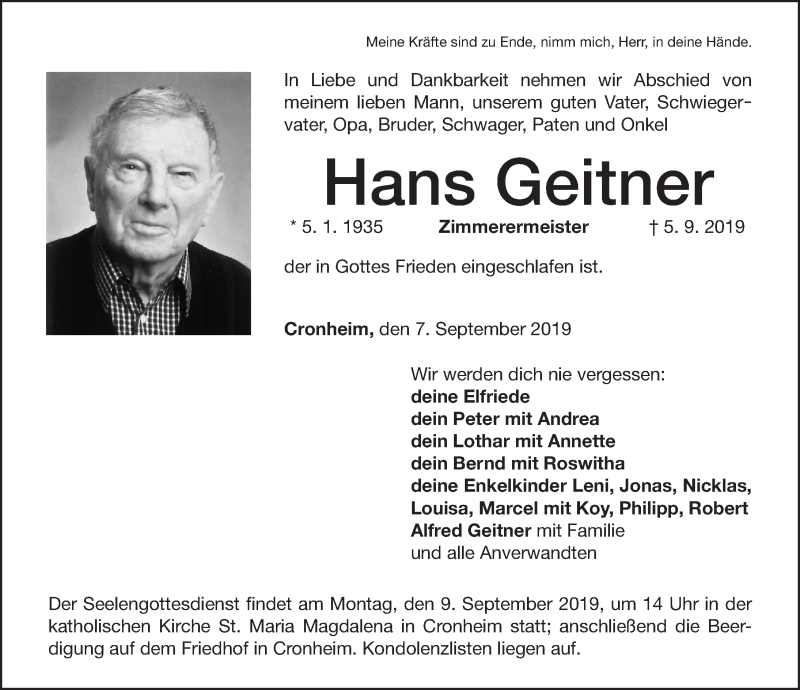 Meine Kräfte sind zu Ende, nimm mich, Herr, in deine Hände.

In Liebe und Dankbarkeit nehmen wir Abschied von meinem lieben Mann, unserem guten Vater, Schwiegervater, Opa, Bruder, Schwager, Paten und Onkel

Hans Geitner

* 5. 1. 1935 Zimmerermeister † 5. 9. 2019

der in Gottes Frieden eingeschlafen ist.

Cronheim, den 7. September 2019

Wir werden dich nie vergessen:
deine Elfriede
dein Peter mit Andrea
dein Lothar mit Annette
dein Bernd mit Roswitha
deine Enkelkinder Leni, Jonas, Nicklas, Louisa, Marcel mit Koy, Philipp, Robert
Alfred Geitner mit Familie
und alle Anverwandten

Der Seelengottesdienst findet am Montag, den 9. September 2019, um 14 Uhr in der katholischen Kirche St. Maria Magdalena in Cronheim statt; anschließend die Beerdigung auf dem Friedhof in Cronheim. Kondolenzlisten liegen auf.